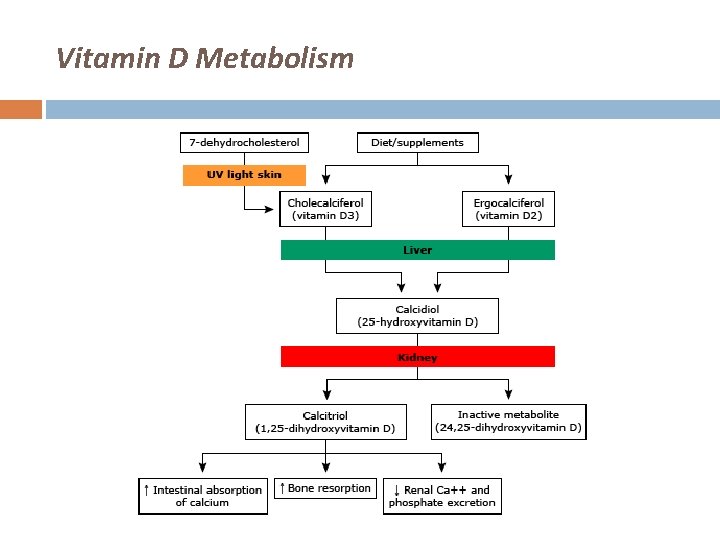 Vitamin D Metabolism

7-dehydrocholesterol

Diet/supplements

UV light skin

Cholecalciferol
(vitamin D3)

Ergocalciferol
(vitamin D2)

Liver

Calcidiol
(25-hydroxyvitamin D)

Kidney

Calcitriol
(1,25-dihydroxyvitamin D)

Inactive metabolite
(24,25-dihydroxyvitamin D)

↑ Intestinal absorption of calcium

↑ Bone resorption

↓ Renal Ca++ and phosphate excretion